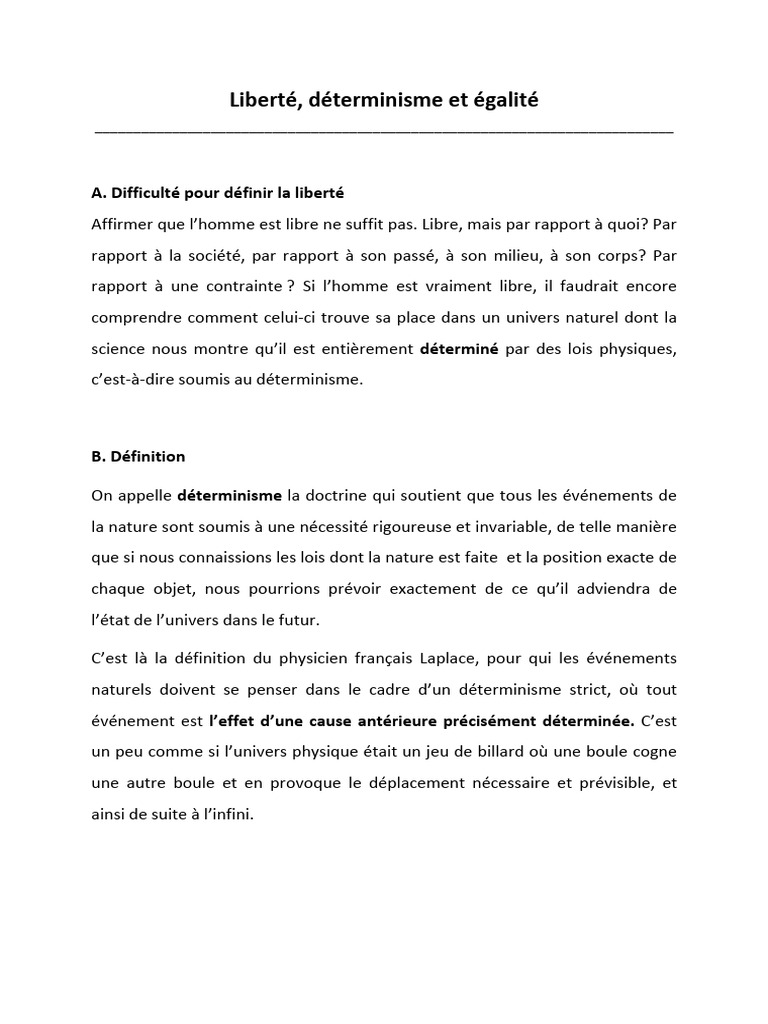 Liberté, déterminisme et égalité

A. Difficulté pour définir la liberté
Affirmer que l'homme est libre ne suffit pas. Libre, mais par rapport à quoi? Par rapport à la société, par rapport à son passé, à son milieu, à son corps? Par rapport à une contrainte ? Si l'homme est vraiment libre, il faudrait encore comprendre comment celui-ci trouve sa place dans un univers naturel dont la science nous montre qu'il est entièrement déterminé par des lois physiques, c'est-à-dire soumis au déterminisme.

B. Définition

On appelle déterminisme la doctrine qui soutient que tous les événements de la nature sont soumis à une nécessité rigoureuse et invariable, de telle manière que si nous connaissions les lois dont la nature est faite et la position exacte de chaque objet, nous pourrions prévoir exactement de ce qu'il adviendra de l'état de l'univers dans le futur.

C'est là la définition du physicien français Laplace, pour qui les événements naturels doivent se penser dans le cadre d'un déterminisme strict, où tout événement est l'effet d'une cause antérieure précisément déterminée. C'est un peu comme si l'univers physique était un jeu de billard où une boule cogne une autre boule et en provoque le déplacement nécessaire et prévisible, et ainsi de suite à l'infini.